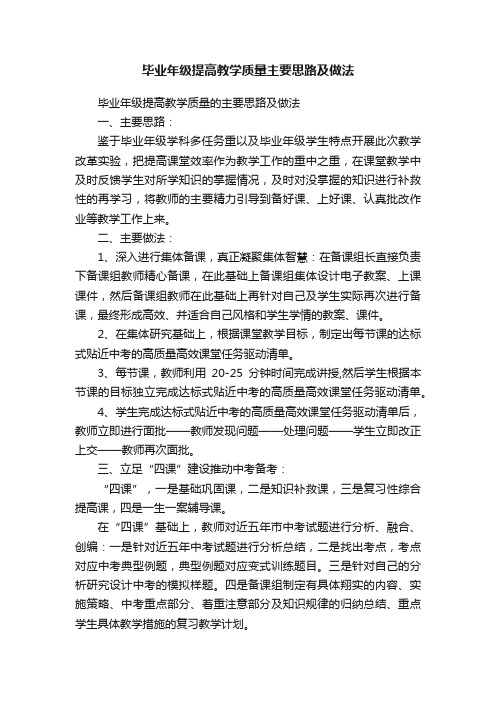 毕业年级提高教学质量主要思路及做法

毕业年级提高教学质量的主要思路及做法

一、主要思路：

鉴于毕业年级学科多任务重以及毕业年级学生特点开展此次教学改革实验，把提高课堂效率作为教学工作的重中之重，在课堂教学中及时反馈学生对所学知识的掌握情况，及时对没掌握的知识进行补救性的再学习，将教师的主要精力引导到备好课、上好课、认真批改作业等教学工作上来。

二、主要做法：

1、深入进行集体备课，真正凝聚集体智慧：在备课组长直接负责下备课组教师精心备课，在此基础上备课组集体设计电子教案、上课课件，然后备课组教师在此基础上再针对自己及学生实际再次进行备课，最终形成高效、并适合自己风格和学生学情的教案、课件。

2、在集体研究基础上，根据课堂教学目标，制定出每节课的达标式贴近中考的高质量高效课堂任务驱动清单。

3、每节课，教师利用 20-25 分钟时间完成讲授,然后学生根据本节课的目标独立完成达标式贴近中考的高质量高效课堂任务驱动清单。

4、学生完成达标式贴近中考的高质量高效课堂任务驱动清单后，教师立即进行面批——教师发现问题——处理问题——学生立即改正上交——教师再次面批。

三、立足“四课”建设推动中考备考：

“四课”，一是基础巩固课，二是知识补救课，三是复习性综合提高课，四是一生一案辅导课。

在“四课”基础上，教师对近五年市中考试题进行分析、融合、创编：一是针对近五年中考试题进行分析总结，二是找出考点，考点对应中考典型例题，典型例题对应变式训练题目。三是针对自己的分析研究设计中考的模拟样题。四是备课组制定有具体翔实的内容、实施策略、中考重点部分、着重注意部分及知识规律的归纳总结、重点学生具体教学措施的复习教学计划。